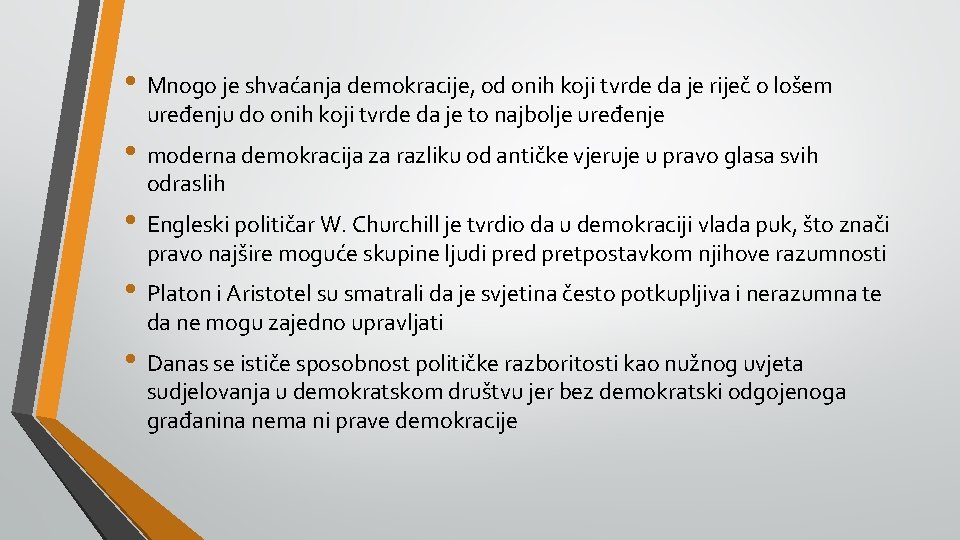 • Mnogo je shvaćanja demokracije, od onih koji tvrde da je riječ o lošem uređenju do onih koji tvrde da je to najbolje uređenje

• moderna demokracija za razliku od antičke vjeruje u pravo glasa svih odraslih

• Engleski političar W. Churchill je tvrdio da u demokraciji vlada puk, što znači pravo najšire moguće skupine ljudi pred pretpostavkom njihove razumnosti

• Platon i Aristotel su smatrali da je svjetina često potkupljiva i nerazumna te da ne mogu zajedno upravljati

• Danas se ističe sposobnost političke razboritosti kao nužnog uvjeta sudjelovanja u demokratskom društvu jer bez demokratski odgojenoga građanina nema ni prave demokracije